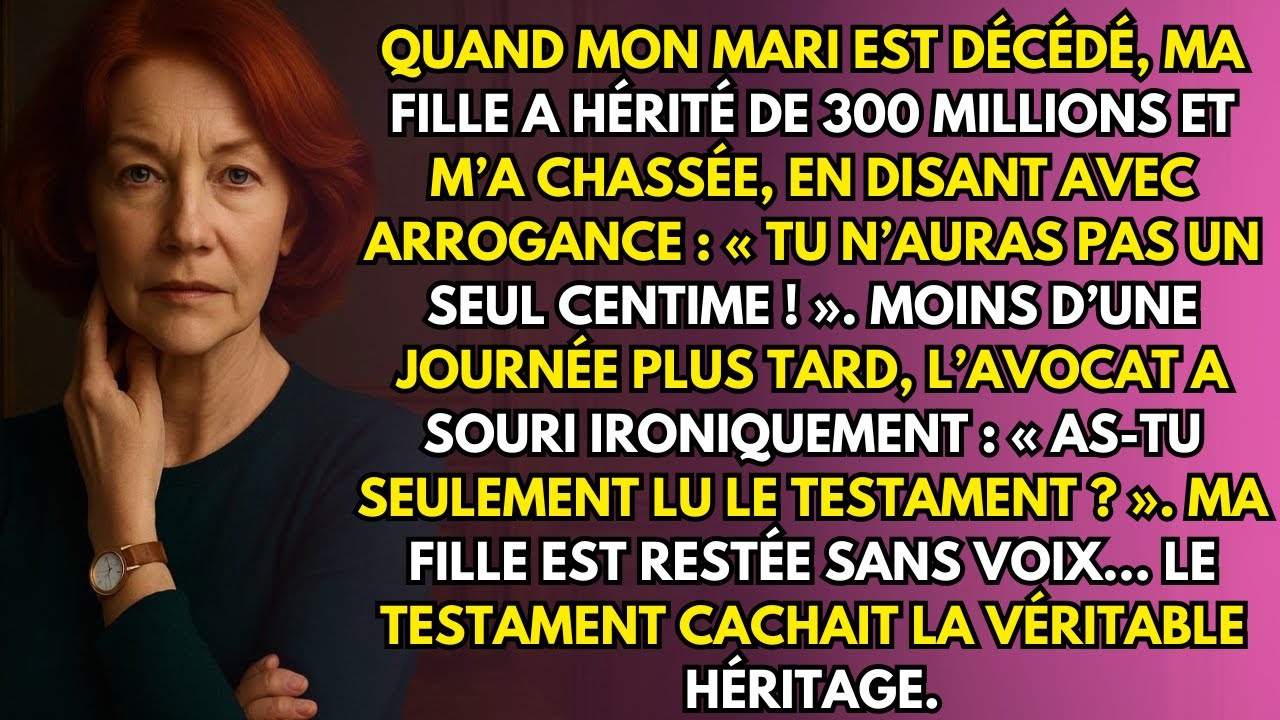 QUAND MON MARI EST DÉCÉDÉ, MA FILLE A HÉRITÉ DE 300 MILLIONS ET M'A CHASSÉE, EN DISANT AVEC ARROGANCE : « TU N'AURAS PAS UN SEUL CENTIME ! ». MOINS D'UNE JOURNÉE PLUS TARD, L'AVOCAT A SOURI IRONIQUEMENT : « AS-TU SEULEMENT LU LE TESTAMENT ? ». MA FILLE EST RESTÉE SANS VOIX... LE TESTAMENT CACHAIT LA VÉRITABLE HÉRITAGE.